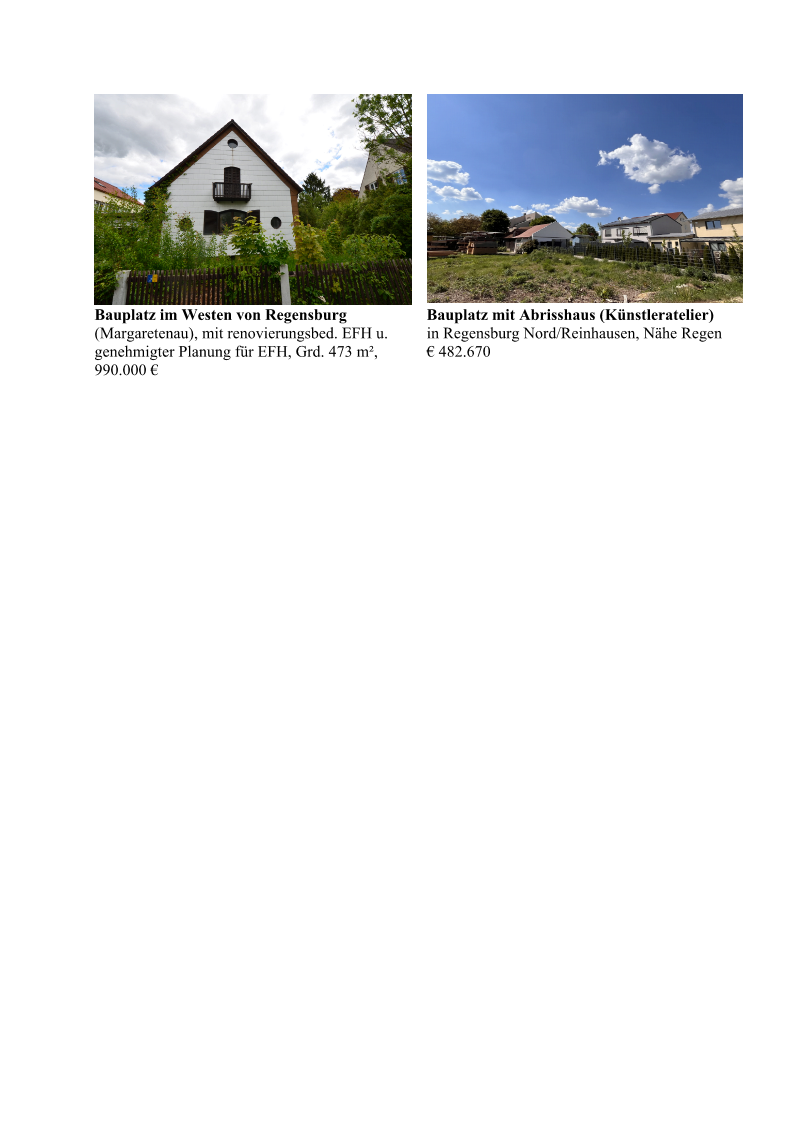 Bauplatz im Westen von Regensburg

(Margaretenau), mit renovierungsbed. EFH u. genehmigter Planung für EFH, Grd. 473 m², 990.000 €

Bauplatz mit Abrisshaus (Künstleratelier)

in Regensburg Nord/Reinhausen, Nähe Regen € 482.670